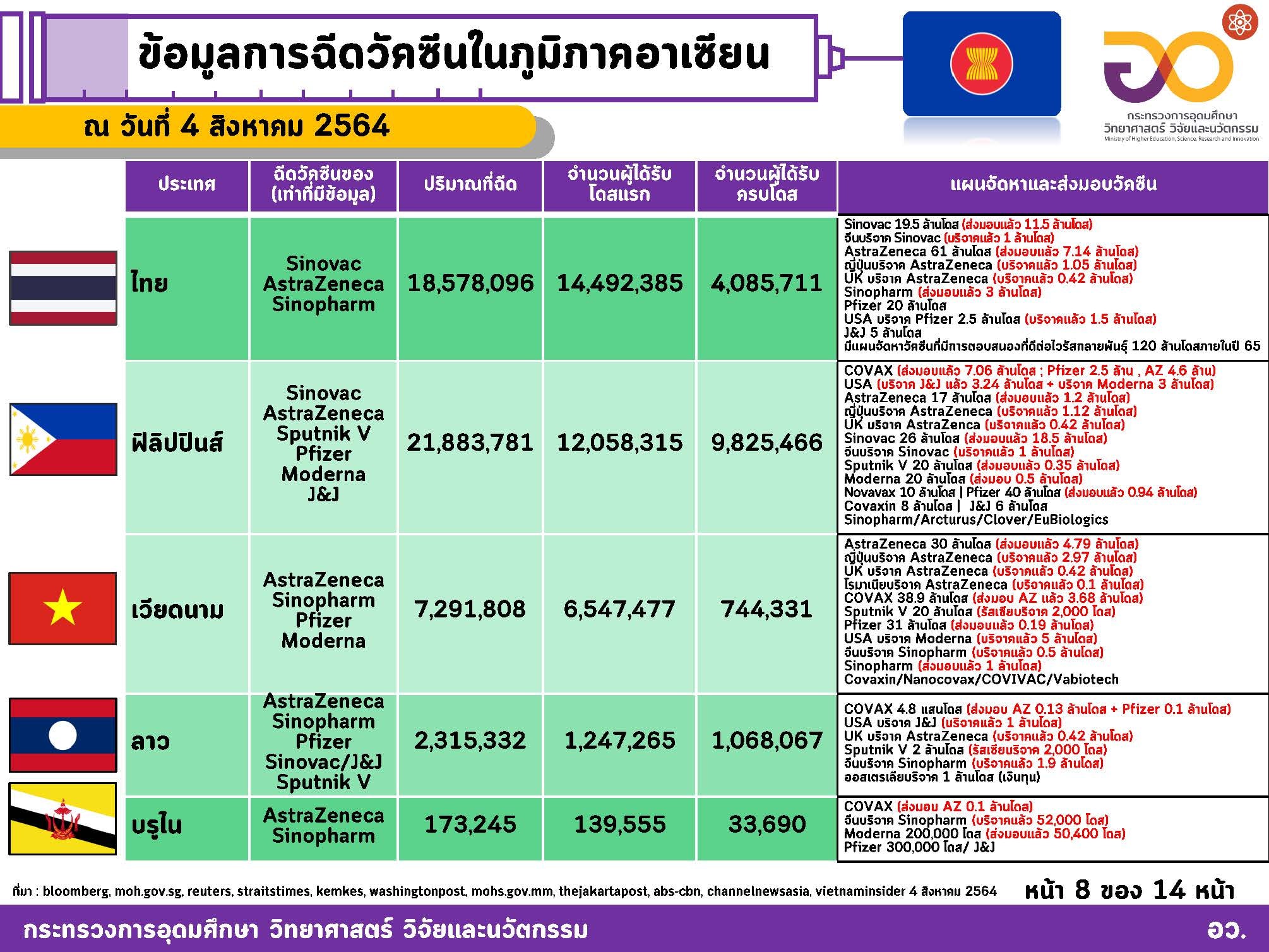 ข้อมูลการฉีดวัคซีนในภูมิภาคอาเซียน

ณ วันที่ 4 สิงหาคม 2564

กระทรวงการอุดมศึกษา วิทยาศาสตร์ วิจัยและนวัตกรรม
Ministry of Higher Education, Science, Research and Innovation

| ประเทศ | ฉีดวัคซีนของ (เท่าที่มีข้อมูล) | ปริมาณที่ฉีด | จำนวนผู้ได้รับโดสแรก | จำนวนผู้ได้รับครบโดส | แผนจัดหาและส่งมอบวัคซีน |
|---|---|---|---|---|---|
| ไทย | Sinovac AstraZeneca Sinopharm | 18,578,096 | 14,492,385 | 4,085,711 | Sinovac 19.5 ล้านโดส (ส่งมอบแล้ว 11.5 ล้านโดส) จีนบริจาค Sinovac (บริจาคแล้ว 1 ล้านโดส) AstraZeneca 61 ล้านโดส (ส่งมอบแล้ว 7.14 ล้านโดส) ญี่ปุ่นบริจาค AstraZeneca (บริจาคแล้ว 1.05 ล้านโดส) UK บริจาค AstraZeneca (บริจาคแล้ว 0.42 ล้านโดส) Sinopharm (ส่งมอบแล้ว 3 ล้านโดส) Pfizer 20 ล้านโดส USA บริจาค Pfizer 2.5 ล้านโดส (บริจาคแล้ว 1.5 ล้านโดส) J&J 5 ล้านโดส มีแผนจัดหาวัคซีนที่มีการตอบสนองที่ดีต่อไวรัสกลายพันธุ์ 120 ล้านโดสภายในปี 65 |
| ฟิลิปปินส์ | Sinovac AstraZeneca Sputnik V Pfizer Moderna J&J | 21,883,781 | 12,058,315 | 9,825,466 | COVAX (ส่งมอบแล้ว 7.06 ล้านโดส ; Pfizer 2.5 ล้าน , AZ 4.6 ล้าน) USA (บริจาค J&J แล้ว 3.24 ล้านโดส + บริจาค Moderna 3 ล้านโดส) AstraZeneca 17 ล้านโดส (ส่งมอบแล้ว 1.2 ล้านโดส) ญี่ปุ่นบริจาค AstraZeneca (บริจาคแล้ว 1.12 ล้านโดส) UK บริจาค AstraZenca (บริจาคแล้ว 0.42 ล้านโดส) Sinovac 26 ล้านโดส (ส่งมอบแล้ว 18.5 ล้านโดส) จีนบริจาค Sinovac (บริจาคแล้ว 1 ล้านโดส) Sputnik V 20 ล้านโดส (ส่งมอบแล้ว 0.35 ล้านโดส) Moderna 20 ล้านโดส (ส่งมอบ 0.5 ล้านโดส) Novavax 10 ล้านโดส \| Pfizer 40 ล้านโดส (ส่งมอบแล้ว 0.94 ล้านโดส) Covaxin 8 ล้านโดส \| J&J 6 ล้านโดส Sinopharm/Arcturus/Clover/EuBiologics |
| เวียดนาม | AstraZeneca Sinopharm Pfizer Moderna | 7,291,808 | 6,547,477 | 744,331 | AstraZeneca 30 ล้านโดส (ส่งมอบแล้ว 4.79 ล้านโดส) ญี่ปุ่นบริจาค AstraZeneca (บริจาคแล้ว 2.97 ล้านโดส) UK บริจาค AstraZeneca (บริจาคแล้ว 0.42 ล้านโดส) โรมาเนียบริจาค AstraZeneca (บริจาคแล้ว 0.1 ล้านโดส) COVAX 38.9 ล้านโดส (ส่งมอบ AZ แล้ว 3.68 ล้านโดส) Sputnik V 20 ล้านโดส (รัสเซียบริจาค 2,000 โดส) Pfizer 31 ล้านโดส (ส่งมอบแล้ว 0.19 ล้านโดส) USA บริจาค Moderna (บริจาคแล้ว 5 ล้านโดส) จีนบริจาค Sinopharm (บริจาคแล้ว 0.5 ล้านโดส) Sinopharm (ส่งมอบแล้ว 1 ล้านโดส) Covaxin/Nanocovax/COVIVAC/Vabiotech |
| ลาว | AstraZeneca Sinopharm Pfizer Sinovac/J&J Sputnik V | 2,315,332 | 1,247,265 | 1,068,067 | COVAX 4.8 แสนโดส (ส่งมอบ AZ 0.13 ล้านโดส + Pfizer 0.1 ล้านโดส) USA บริจาค J&J (บริจาคแล้ว 1 ล้านโดส) UK บริจาค AstraZeneca (บริจาคแล้ว 0.42 ล้านโดส) Sputnik V 2 ล้านโดส (รัสเซียบริจาค 2,000 โดส) จีนบริจาค Sinopharm (บริจาคแล้ว 1.9 ล้านโดส) ออสเตรเลียบริจาค 1 ล้านโดส (เงินทุน) |
| บรูไน | AstraZeneca Sinopharm | 173,245 | 139,555 | 33,690 | COVAX (ส่งมอบ AZ 0.1 ล้านโดส) จีนบริจาค Sinopharm (บริจาคแล้ว 52,000 โดส) Moderna 200,000 โดส (ส่งมอบแล้ว 50,400 โดส) Pfizer 300,000 โดส/ J&J |

ที่มา : bloomberg, moh.gov.sg, reuters, straitstimes, kemkes, washingtonpost, mohs.gov.mm, thejakartapost, abs-cbn, channelnewsasia, vietnaminsider 4 สิงหาคม 2564

หน้า 8 ของ 14 หน้า

กระทรวงการอุดมศึกษา วิทยาศาสตร์ วิจัยและนวัตกรรม

อว.